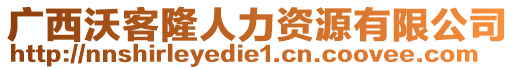 广西沃客隆人力资源有限公司
http://nnshirleyedie1.cn.coovee.com